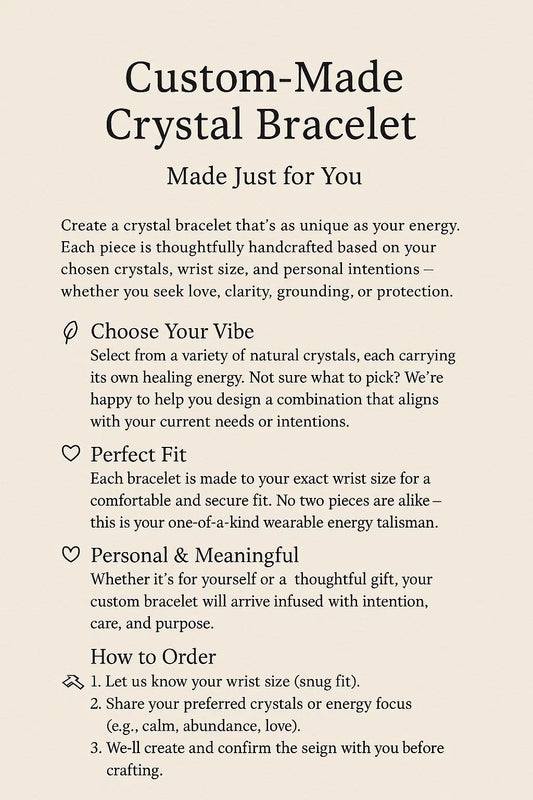 Custom-Made Crystal Bracelet

Made Just for You

Create a crystal bracelet that's as unique as your energy. Each piece is thoughtfully handcrafted based on your chosen crystals, wrist size, and personal intentions – whether you seek love, clarity, grounding, or protection.

Choose Your Vibe
Select from a variety of natural crystals, each carrying its own healing energy. Not sure what to pick? We're happy to help you design a combination that aligns with your current needs or intentions.

Perfect Fit
Each bracelet is made to your exact wrist size for a comfortable and secure fit. No two pieces are alike – this is your one-of-a-kind wearable energy talisman.

Personal & Meaningful
Whether it's for yourself or a thoughtful gift, your custom bracelet will arrive infused with intention, care, and purpose.

How to Order
1. Let us know your wrist size (snug fit).
2. Share your preferred crystals or energy focus (e.g., calm, abundance, love).
3. We-ll create and confirm the seign with you before crafting.